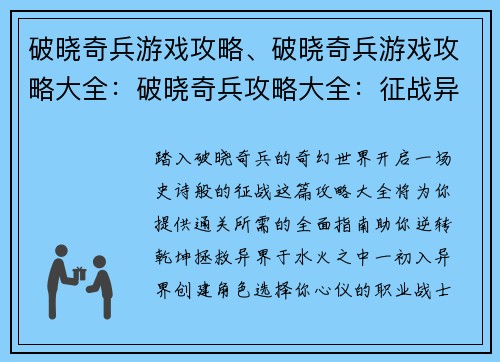 破晓奇兵游戏攻略、破晓奇兵游戏攻略大全：破晓奇兵攻略大全：征战异

踏入破晓奇兵的奇幻世界开启一场史诗般的征战这篇攻略大全将为你提供通关所需的全面指南助你逆转乾坤拯救异界于水火之中一初入异界创建角色选择你心仪的职业战士